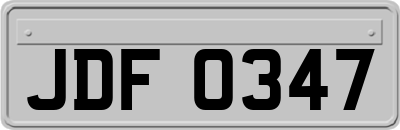 JDF 0347